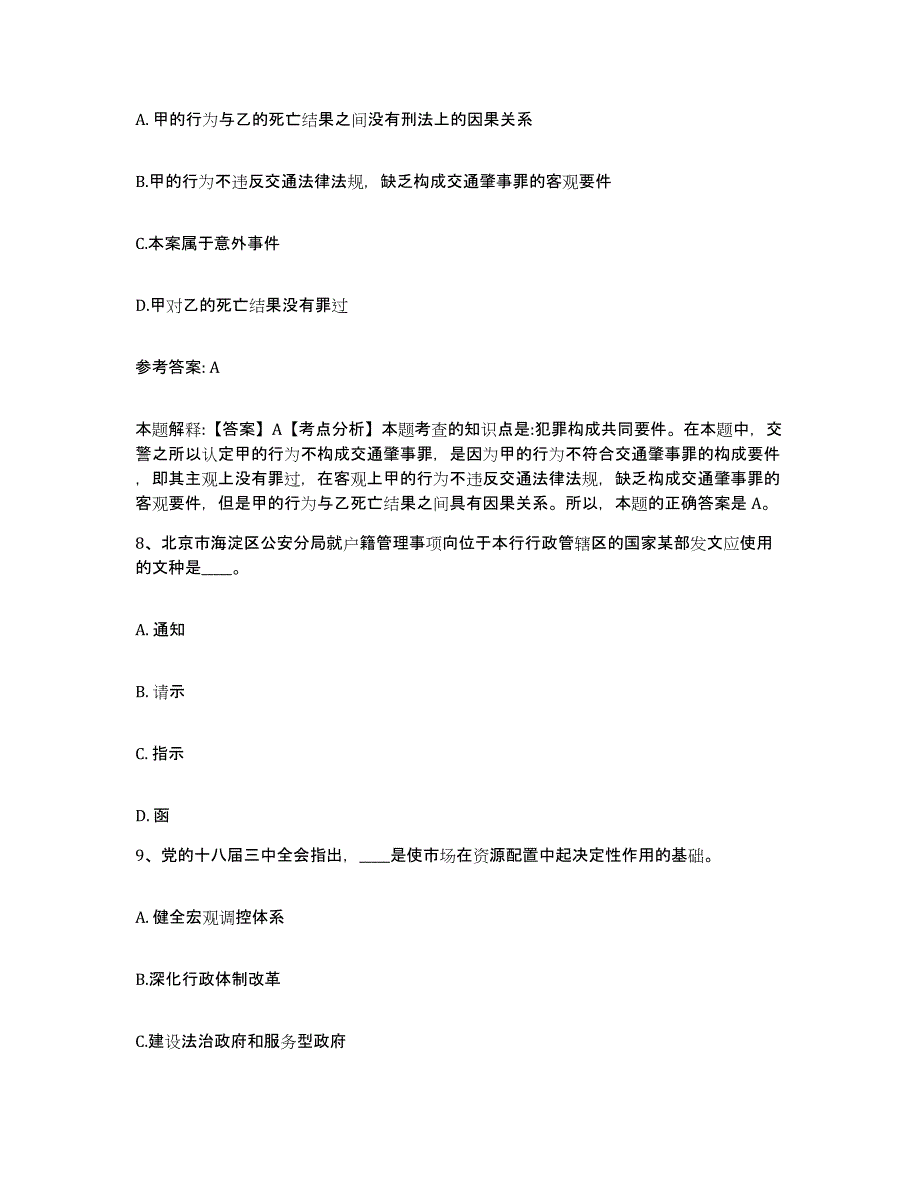 A. 甲的行为与乙的死亡结果之间没有刑法上的因果关系

B.甲的行为不违反交通法律法规，缺乏构成交通肇事罪的客观要件

C.本案属于意外事件

D.甲对乙的死亡结果没有罪过

参考答案: A

本题解释:【答案】A【考点分析】本题考查的知识点是:犯罪构成共同要件。在本题中，交警之所以认定甲的行为不构成交通肇事罪，是因为甲的行为不符合交通肇事罪的构成要件，即其主观上没有罪过，在客观上甲的行为不违反交通法律法规，缺乏构成交通肇事罪的客观要件，但是甲的行为与乙死亡结果之间具有因果关系。所以，本题的正确答案是 A。

8、北京市海淀区公安分局就户籍管理事项向位于本行行政管辖区的国家某部发文应使用的文种是____。

A. 通知

B. 请示

C. 指示

D. 函

9、党的十八届三中全会指出，____是使市场在资源配置中起决定性作用的基础。

A. 健全宏观调控体系

B.深化行政体制改革

C.建设法治政府和服务型政府